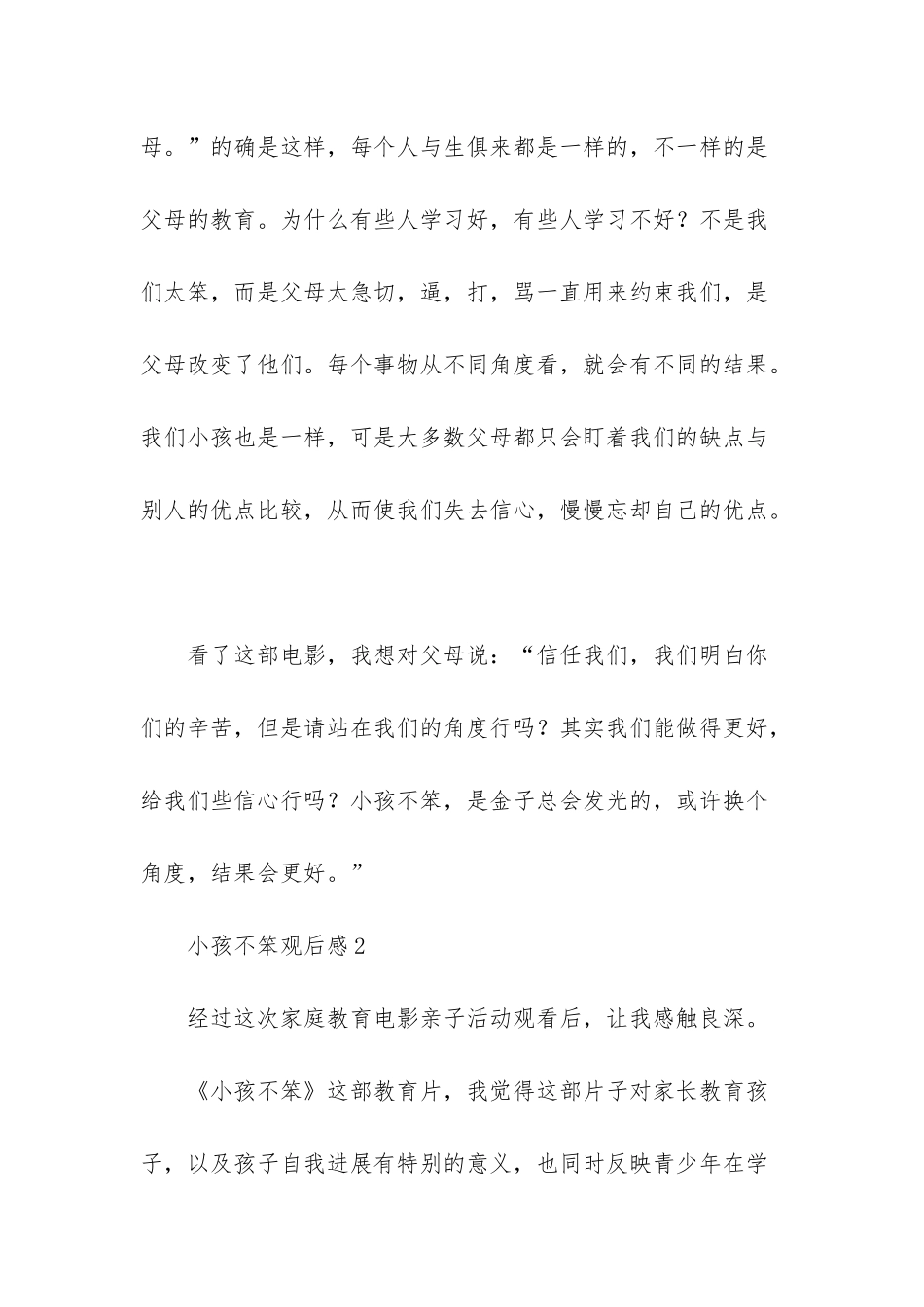 母。”的确是这样，每个人与生俱来都是一样的，不一样的是父母的教育。为什么有些人学习好，有些人学习不好？不是我们太笨，而是父母太急切，逼，打，骂一直用来约束我们，是父母改变了他们。每个事物从不同角度看，就会有不同的结果。我们小孩也是一样，可是大多数父母都只会盯着我们的缺点与别人的优点比较，从而使我们失去信心，慢慢忘却自己的优点。

看了这部电影，我想对父母说：“信任我们，我们明白你们的辛苦，但是请站在我们的角度行吗？其实我们能做得更好，给我们些信心行吗？小孩不笨，是金子总会发光的，或许换个角度，结果会更好。”

小孩不笨观后感2

经过这次家庭教育电影亲子活动观看后，让我感触良深。

《小孩不笨》这部教育片，我觉得这部片子对家长教育孩子，以及孩子自我进展有特别的意义，也同时反映青少年在学